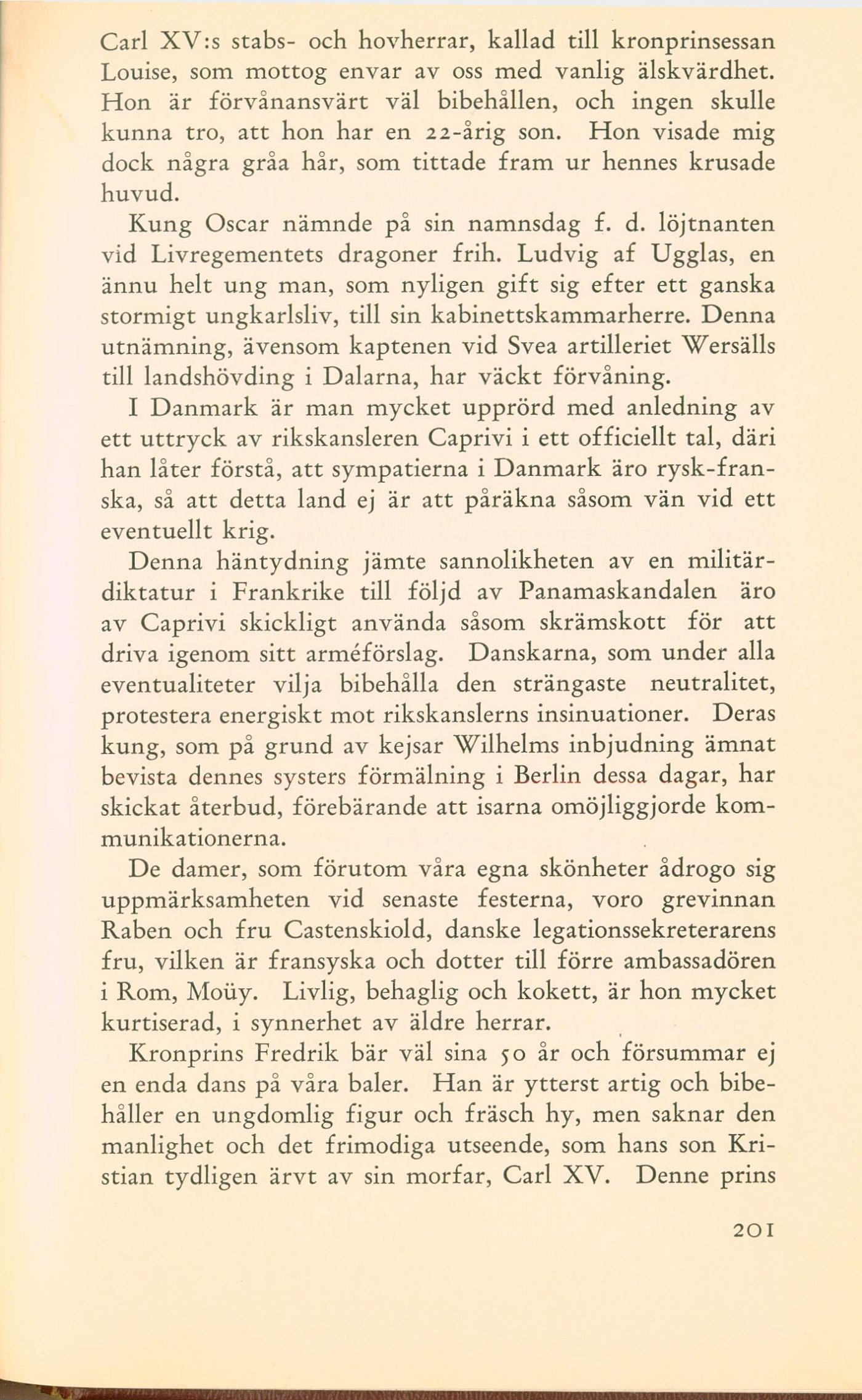 Carl XV:s stabs- och hovherrar, kallad till kronprinsessan Louise, som mottog envar av oss med vanlig älskvärdhet. Hon är förvånansvärt väl bibehållen, och ingen skulle kunna tro, att hon har en 22-årig son. Hon visade mig dock några gråa hår, som tittade fram ur hennes krusade huvud.

Kung Oscar nämnde på sin namnsdag f. d. löjtnanten vid Livregementets dragoner frih. Ludvig af Ugglas, en ännu helt ung man, som nyligen gift sig efter ett ganska stormigt ungkarlsliv, till sin kabinettskammarherre. Denna utnämning, ävensom kaptenen vid Svea artilleriet Wersälls till landshövding i Dalarna, har väckt förvåning.

I Danmark är man mycket upprörd med anledning av ett uttryck av rikskansleren Caprivi i ett officiellt tal, däri han låter förstå, att sympatierna i Danmark äro rysk-franska, så att detta land ej är att påräkna såsom vän vid ett eventuellt krig.

Denna häntydning jämte sannolikheten av en militärdiktatur i Frankrike till följd av Panamaskandalen äro av Caprivi skickligt använda såsom skrämskott för att driva igenom sitt arméförslag. Danskarna, som under alla eventualiteter vilja bibehålla den strängaste neutralitet, protestera energiskt mot rikskanslerns insinuationer. Deras kung, som på grund av kejsar Wilhelms inbjudning ämnat bevista dennes systers förmälning i Berlin dessa dagar, har skickat återbud, förebärande att isarna omöjliggjorde kommunikationerna.

De damer, som förutom våra egna skönheter ådrogo sig uppmärksamheten vid senaste festerna, voro grevinnan Raben och fru Castenskiold, danske legationssekreterarens fru, vilken är fransyska och dotter till förre ambassadören i Rom, Moüy. Livlig, behaglig och kokett, är hon mycket kurtiserad, i synnerhet av äldre herrar.

Kronprins Fredrik bär väl sina 50 år och försummar ej en enda dans på våra baler. Han är ytterst artig och bibehåller en ungdomlig figur och fräsch hy, men saknar den manlighet och det frimodiga utseende, som hans son Kristian tydligen ärvt av sin morfar, Carl XV. Denne prins

201